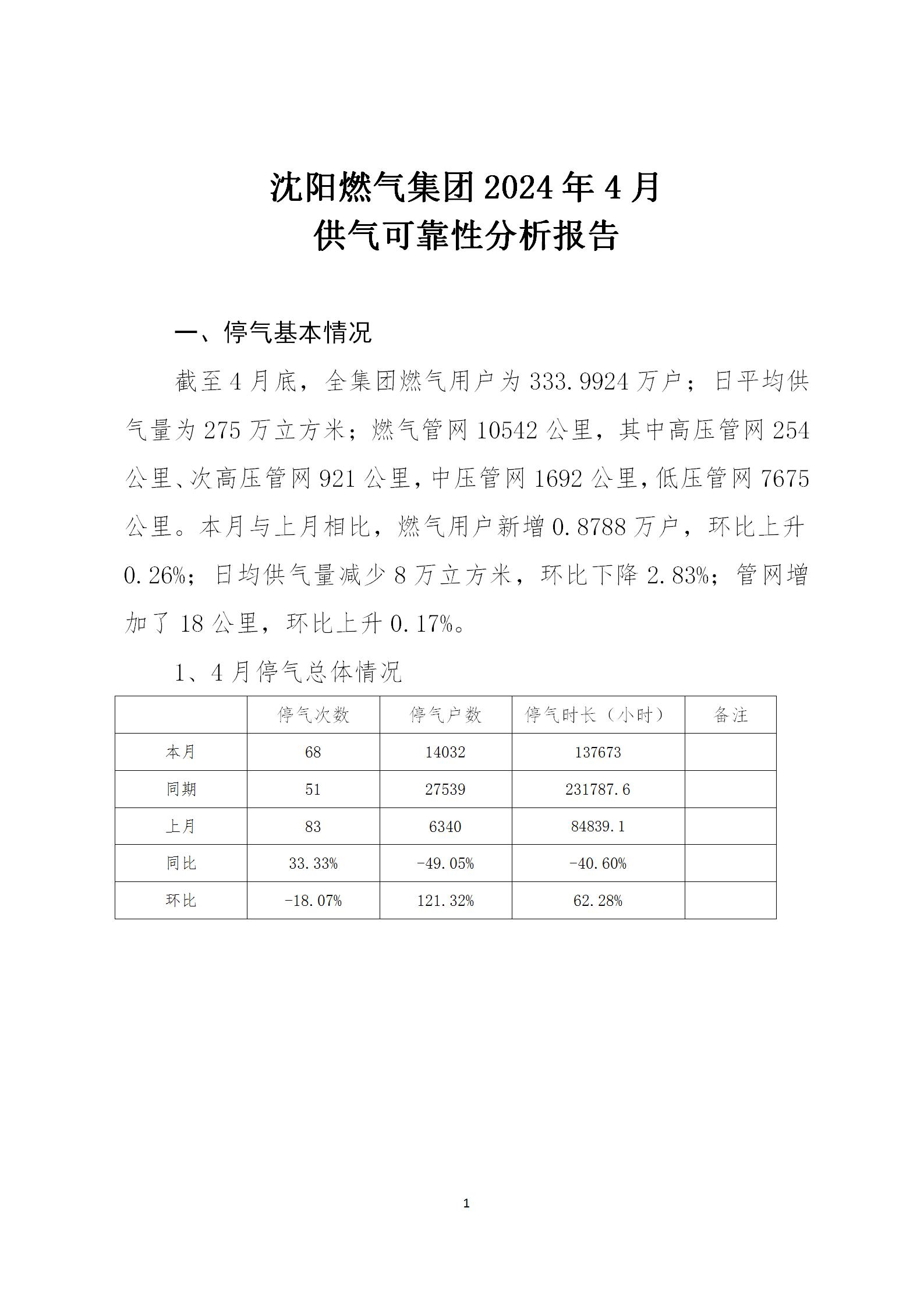 沈阳燃气集团 2024 年 4 月
供气可靠性分析报告

一、停气基本情况

截至 4 月底，全集团燃气用户为 333.9924 万户；日平均供气量为 275 万立方米；燃气管网 10542 公里，其中高压管网 254 公里、次高压管网 921 公里，中压管网 1692 公里，低压管网 7675 公里。本月与上月相比，燃气用户新增 0.8788 万户，环比上升 0.26%；日均供气量减少 8 万立方米，环比下降 2.83%；管网增加了 18 公里，环比上升 0.17%。

1、4 月停气总体情况

| | 停气次数 | 停气户数 | 停气时长（小时） | 备注 |
|---|---|---|---|---|
| 本月 | 68 | 14032 | 137673 | |
| 同期 | 51 | 27539 | 231787.6 | |
| 上月 | 83 | 6340 | 84839.1 | |
| 同比 | 33.33% | -49.05% | -40.60% | |
| 环比 | -18.07% | 121.32% | 62.28% | |

1